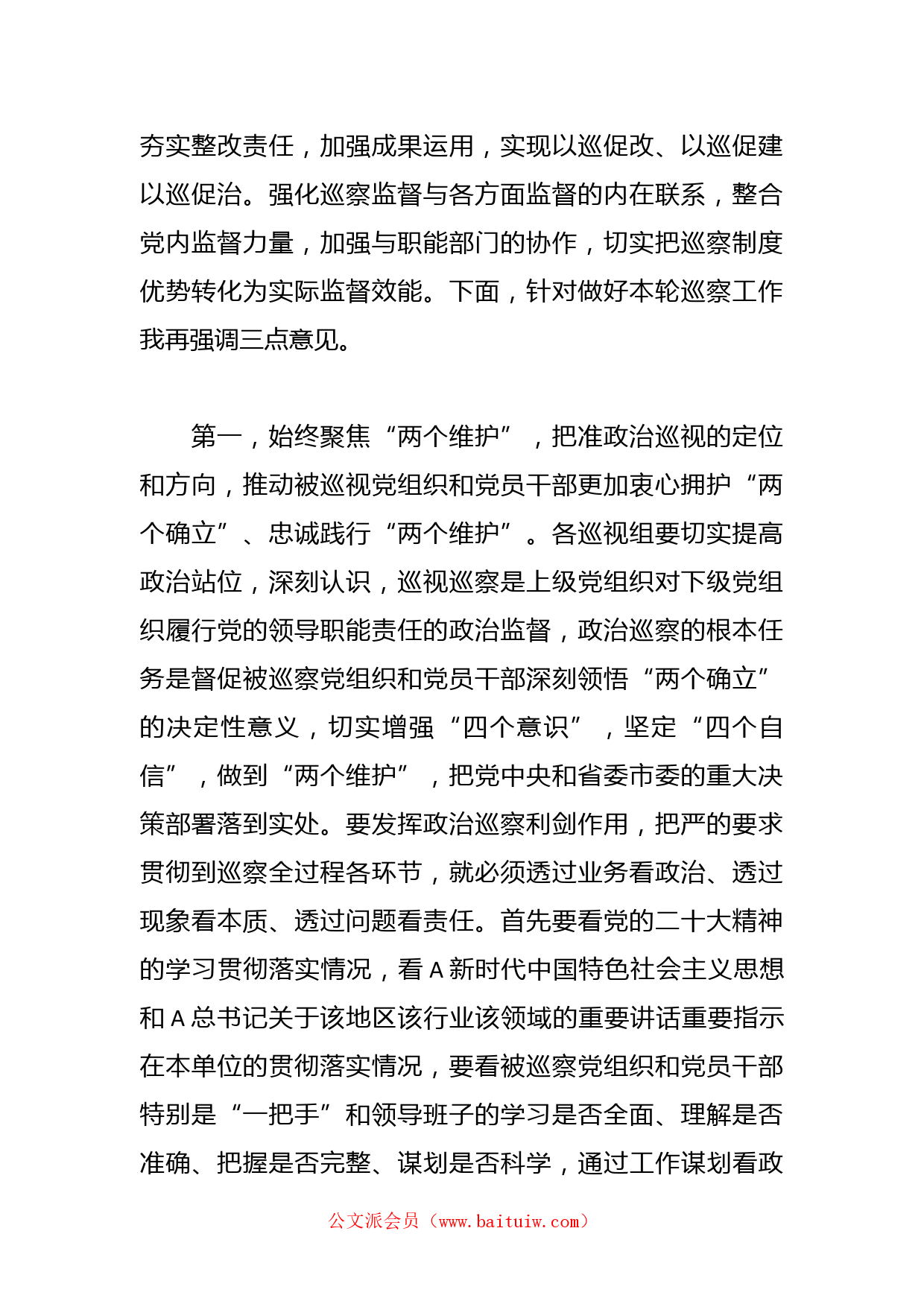 夯实整改责任，加强成果运用，实现以巡促改、以巡促建以巡促治。强化巡察监督与各方面监督的内在联系，整合党内监督力量，加强与职能部门的协作，切实把巡察制度优势转化为实际监督效能。下面，针对做好本轮巡察工作我再强调三点意见。

第一，始终聚焦“两个维护”，把准政治巡视的定位和方向，推动被巡视党组织和党员干部更加衷心拥护“两个确立”、忠诚践行“两个维护”。各巡视组要切实提高政治站位，深刻认识，巡视巡察是上级党组织对下级党组织履行党的领导职能责任的政治监督，政治巡察的根本任务是督促被巡察党组织和党员干部深刻领悟“两个确立”的决定性意义，切实增强“四个意识”，坚定“四个自信”，做到“两个维护”，把党中央和省委市委的重大决策部署落到实处。要发挥政治巡察利剑作用，把严的要求贯彻到巡察全过程各环节，就必须透过业务看政治、透过现象看本质、透过问题看责任。首先要看党的二十大精神的学习贯彻落实情况，看A新时代中国特色社会主义思想和A总书记关于该地区该行业该领域的重要讲话重要指示在本单位的贯彻落实情况，要看被巡察党组织和党员干部特别是“一把手”和领导班子的学习是否全面、理解是否准确、把握是否完整、谋划是否科学，通过工作谋划看政

公文派会员（www.baituiw.com）